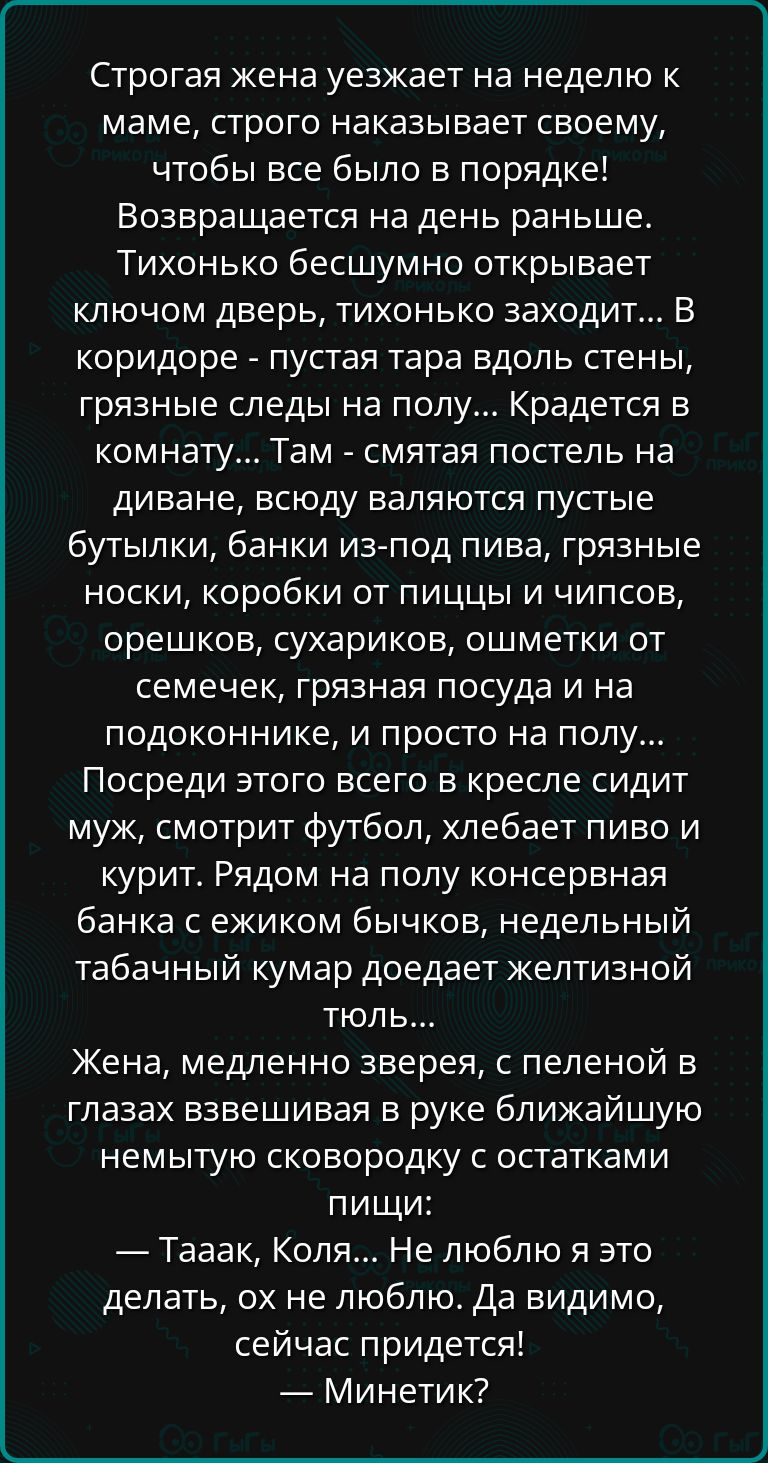 Строгая жена уезжает на неделю к маме, строго наказывает своему, чтобы все было в порядке! Возвращается на день раньше. Тихонько бесшумно открывает ключом дверь, тихонько заходит... В коридоре - пустая тара вдоль стены, грязные следы на полу... Крадется в комнату... Там - смятая постель на диване, всюду валяются пустые бутылки, банки из-под пива, грязные носки, коробки от пиццы и чипсов, орешков, сухариков, ошметки от семечек, грязная посуда и на подоконнике, и просто на полу... Посреди этого всего в кресле сидит муж, смотрит футбол, хлебает пиво и курит. Рядом на полу консервная банка с ежиком бычков, недельный табачный кумар доедает желтизной тюль...
Жена, медленно зверея, с пеленой в глазах взвешивая в руке ближайшую немытую сковородку с остатками пищи:
— Тааак, Коля... Не люблю я это делать, ох не люблю. Да видимо, сейчас придется!
— Минетик?